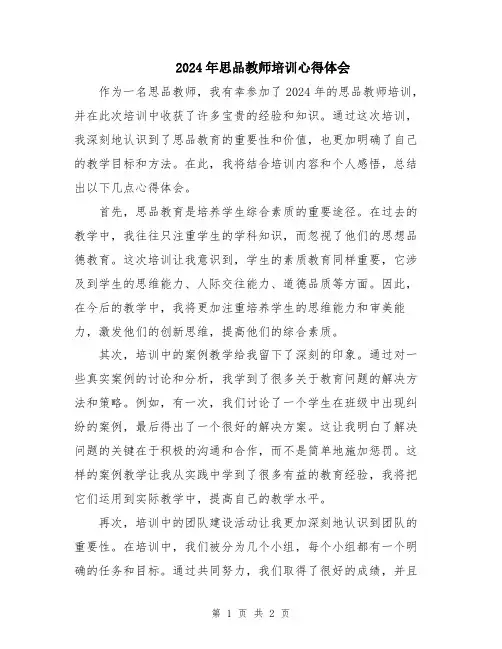 2024年思品教师培训心得体会

作为一名思品教师，我有幸参加了2024年的思品教师培训，并在此次培训中收获了许多宝贵的经验和知识。通过这次培训，我深刻地认识到了思品教育的重要性和价值，也更加明确了自己的教学目标和方法。在此，我将结合培训内容和个人感悟，总结出以下几点心得体会。

首先，思品教育是培养学生综合素质的重要途径。在过去的教学中，我往往只注重学生的学科知识，而忽视了他们的思想品德教育。这次培训让我意识到，学生的素质教育同样重要，它涉及到学生的思维能力、人际交往能力、道德品质等方面。因此，在今后的教学中，我将更加注重培养学生的思维能力和审美能力，激发他们的创新思维，提高他们的综合素质。

其次，培训中的案例教学给我留下了深刻的印象。通过对一些真实案例的讨论和分析，我学到了很多关于教育问题的解决方法和策略。例如，有一次，我们讨论了一个学生在班级中出现纠纷的案例，最后得出了一个很好的解决方案。这让我明白了解决问题的关键在于积极的沟通和合作，而不是简单地施加惩罚。这样的案例教学让我从实践中学到了很多有益的教育经验，我将把它们运用到实际教学中，提高自己的教学水平。

再次，培训中的团队建设活动让我更加深刻地认识到团队的重要性。在培训中，我们被分为几个小组，每个小组都有一个明确的任务和目标。通过共同努力，我们取得了很好的成绩，并且

第 1 页 共 2 页